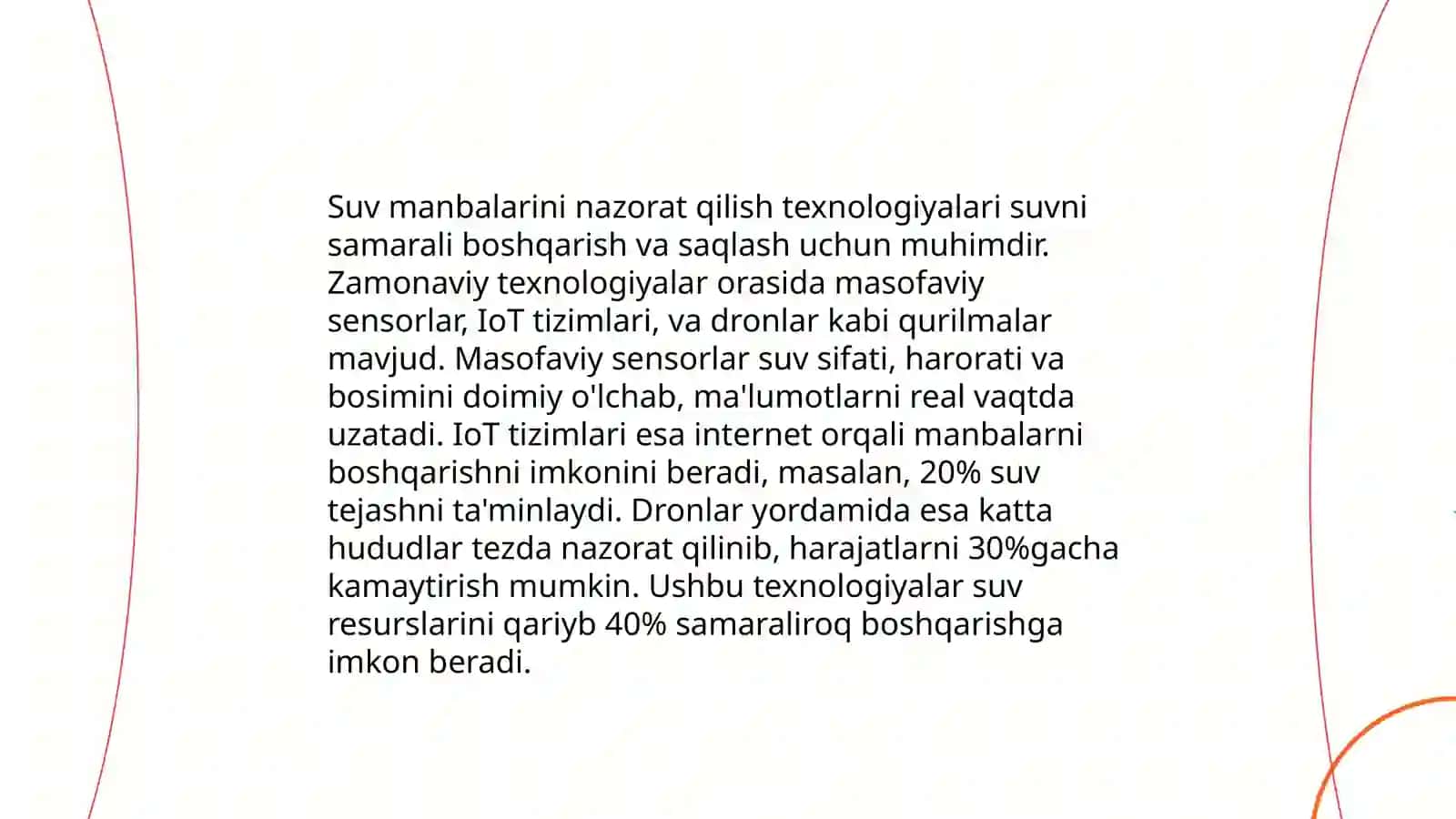 Suv manbalarini nazorat qilish texnologiyalari suvni samarali boshqarish va saqlash uchun muhimdir. Zamonaviy texnologiyalar orasida masofaviy sensorlar, IoT tizimlari, va dronlar kabi qurilmalar mavjud. Masofaviy sensorlar suv sifati, harorati va bosimini doimiy o'lchab, ma'lumotlarni real vaqtda uzatadi. IoT tizimlari esa internet orqali manbalarni boshqarishni imkonini beradi, masalan, 20% suv tejashni ta'minlaydi. Dronlar yordamida esa katta hududlar tezda nazorat qilinib, harajatlarni 30%gacha kamaytirish mumkin. Ushbu texnologiyalar suv resurslarini qariyb 40% samaraliroq boshqarishga imkon beradi.